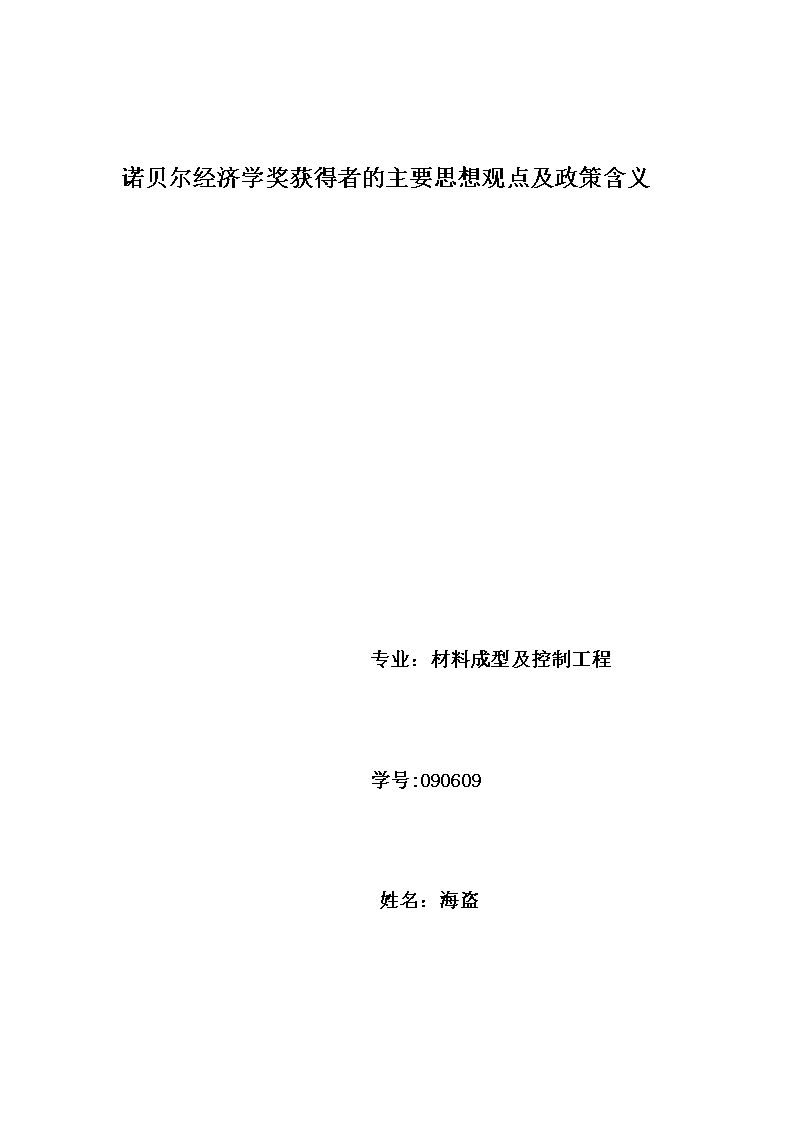 诺贝尔经济学奖获得者的主要思想观点及政策含义

专业：材料成型及控制工程

学号:090609

姓名：海盗